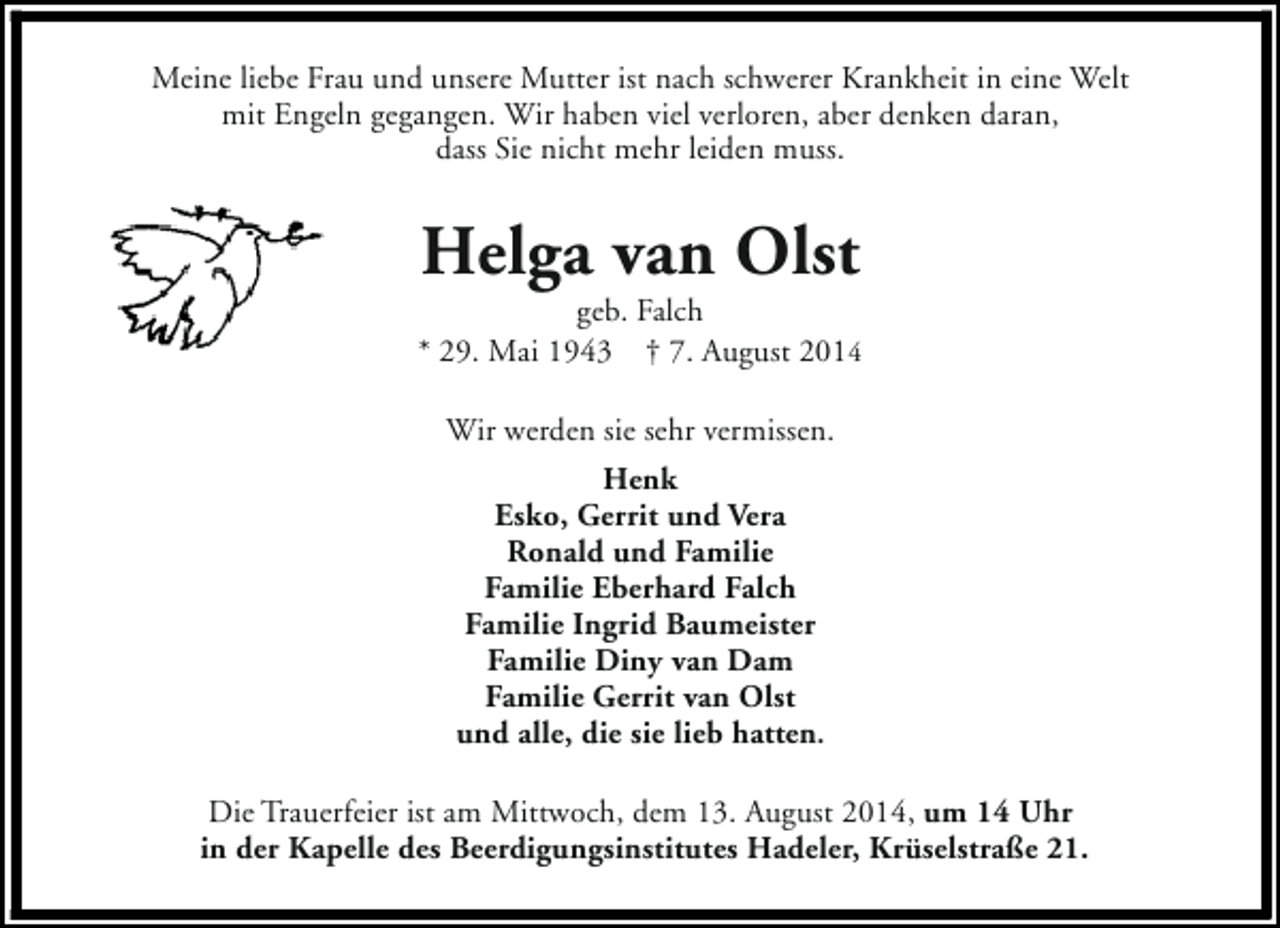 Meine liebe Frau und unsere Mutter ist nach schwerer Krankheit in eine Welt mit Engeln gegangen. Wir haben viel verloren, aber denken daran, dass Sie nicht mehr leiden muss.

Helga van Olst

geb. Falch

* 29. Mai 1943 † 7. August 2014

Wir werden sie sehr vermissen.

Henk
Esko, Gerrit und Vera
Ronald und Familie
Familie Eberhard Falch
Familie Ingrid Baumeister
Familie Diny van Dam
Familie Gerrit van Olst
und alle, die sie lieb hatten.

Die Trauerfeier ist am Mittwoch, dem 13. August 2014, um 14 Uhr in der Kapelle des Beerdigungsinstitutes Hadeler, Krüselstraße 21.